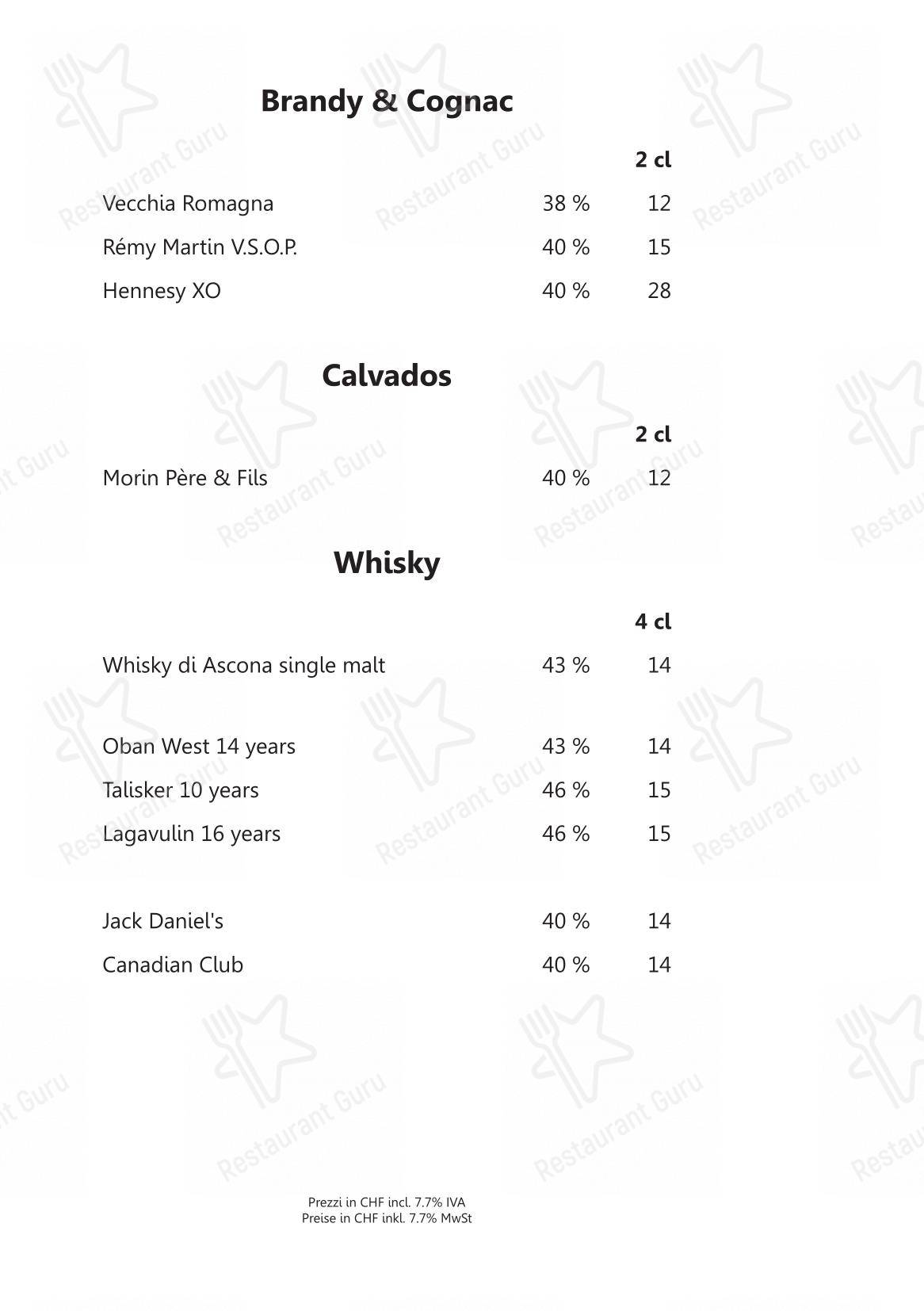 Brandy & Cognac

2 cl

Vecchia Romagna 38 % 12

Rémy Martin V.S.O.P. 40 % 15

Hennesy XO 40 % 28

Calvados

2 cl

Morin Père & Fils 40 % 12

Whisky

4 cl

Whisky di Ascona single malt 43 % 14

Oban West 14 years 43 % 14

Talisker 10 years 46 % 15

Lagavulin 16 years 46 % 15

Jack Daniel's 40 % 14

Canadian Club 40 % 14

Prezzi in CHF incl. 7.7% IVA
Preise in CHF inkl. 7.7% MwSt

Restaurant Guru